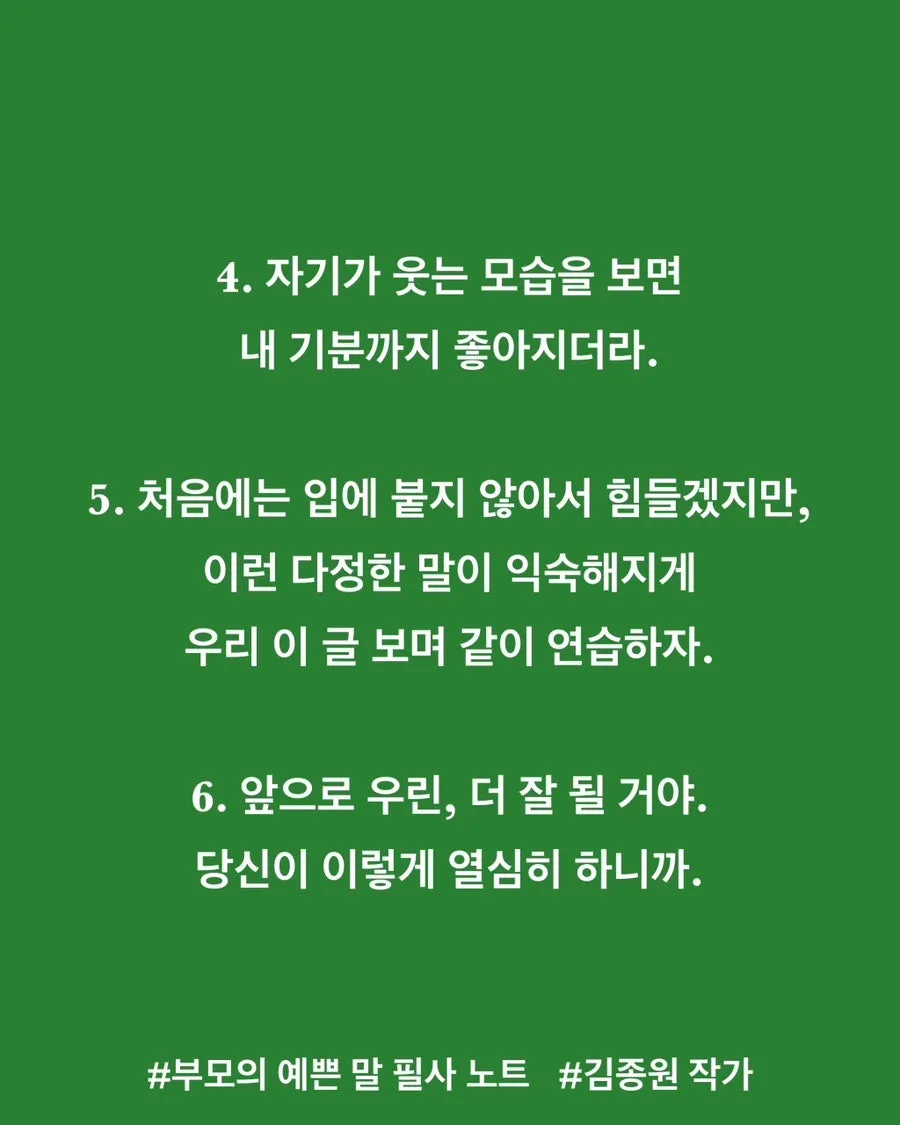 4. 자기가 웃는 모습을 보면
내 기분까지 좋아지더라.

5. 처음에는 입에 붙지 않아서 힘들겠지만,
이런 다정한 말이 익숙해지게
우리 이 글 보며 같이 연습하자.

6. 앞으로 우린, 더 잘 될 거야.
당신이 이렇게 열심히 하니까.

#부모의 예쁜 말 필사 노트 #김종원 작가